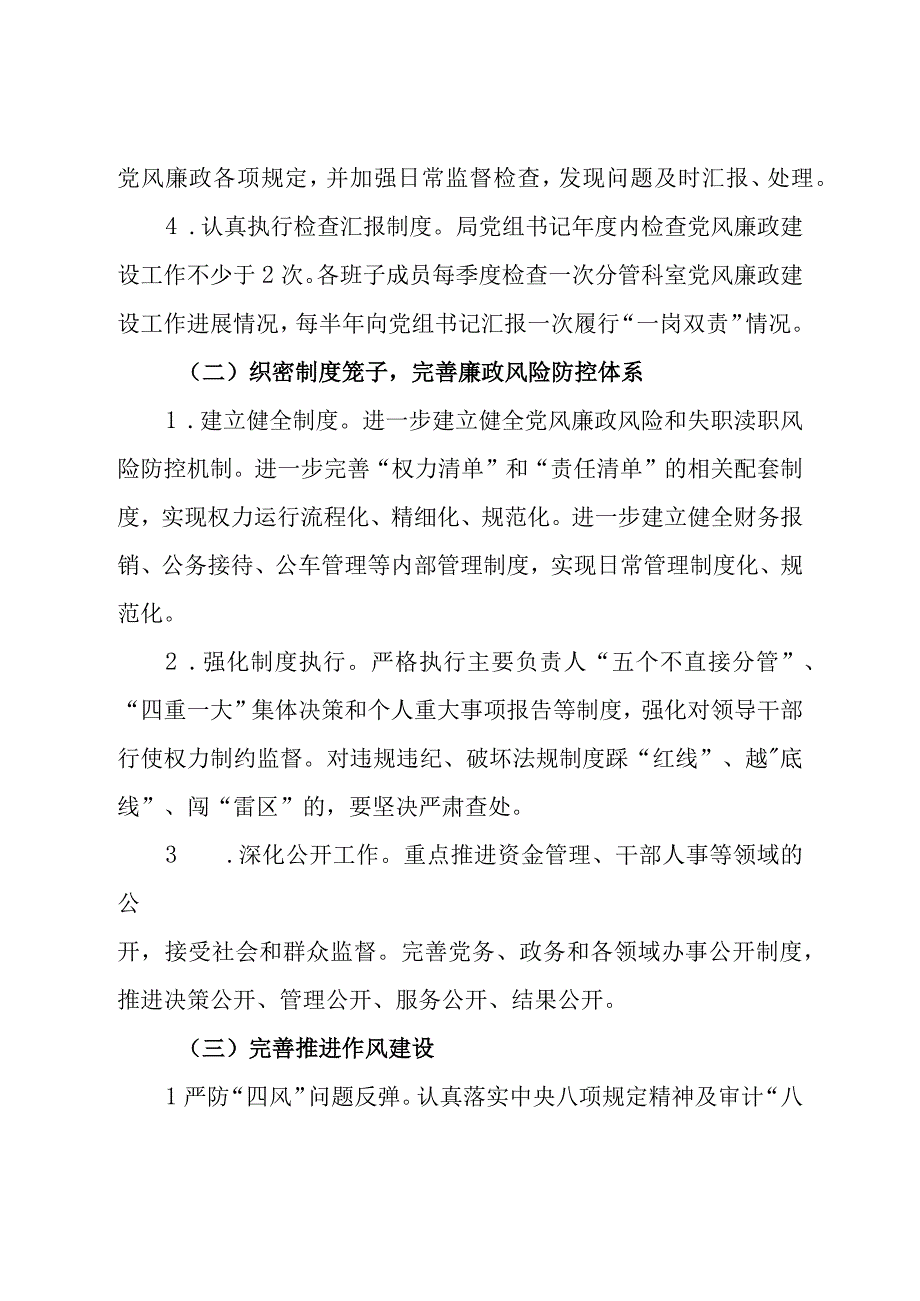 党风廉政各项规定，并加强日常监督检查，发现问题及时汇报、处理。

4．认真执行检查汇报制度。局党组书记年度内检查党风廉政建设工作不少于2次。各班子成员每季度检查一次分管科室党风廉政建设工作进展情况，每半年向党组书记汇报一次履行“一岗双责”情况。

（二）织密制度笼子，完善廉政风险防控体系

1．建立健全制度。进一步建立健全党风廉政风险和失职渎职风险防控机制。进一步完善“权力清单”和“责任清单”的相关配套制度，实现权力运行流程化、精细化、规范化。进一步建立健全财务报销、公务接待、公车管理等内部管理制度，实现日常管理制度化、规范化。

2．强化制度执行。严格执行主要负责人“五个不直接分管”、“四重一大”集体决策和个人重大事项报告等制度，强化对领导干部行使权力制约监督。对违规违纪、破坏法规制度踩“红线”、越"底线”、闯“雷区”的，要坚决严肃查处。

3　．深化公开工作。重点推进资金管理、干部人事等领域的公

开，接受社会和群众监督。完善党务、政务和各领域办事公开制度，推进决策公开、管理公开、服务公开、结果公开。

（三）完善推进作风建设

1严防“四风”问题反弹。认真落实中央八项规定精神及审计“八